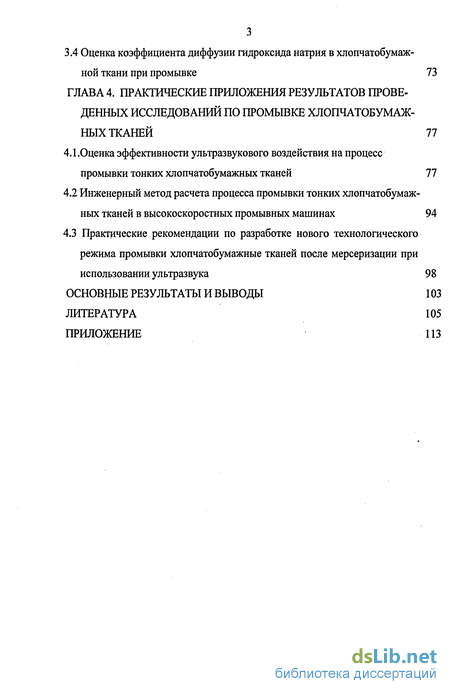 3

3.4 Оценка коэффициента диффузии гидроксида натрия в хлопчатобумажной ткани при промывке 73

ГЛАВА 4. ПРАКТИЧЕСКИЕ ПРИЛОЖЕНИЯ РЕЗУЛЬТАТОВ ПРОВЕДЕННЫХ ИССЛЕДОВАНИЙ ПО ПРОМЫВКЕ ХЛОПЧАТОБУМАЖНЫХ ТКАНЕЙ 77

4.1.Оценка эффективности ультразвукового воздействия на процесс промывки тонких хлопчатобумажных тканей 77

4.2 Инженерный метод расчета процесса промывки тонких хлопчатобумажных тканей в высокоскоростных промывных машинах 94

4.3 Практические рекомендации по разработке нового технологического режима промывки хлопчатобумажные тканей после мерсеризации при использовании ультразвука 98

ОСНОВНЫЕ РЕЗУЛЬТАТЫ И ВЫВОДЫ 103

ЛИТЕРАТУРА 105

ПРИЛОЖЕНИЕ 113

dsLib.net
библиотека диссертаций